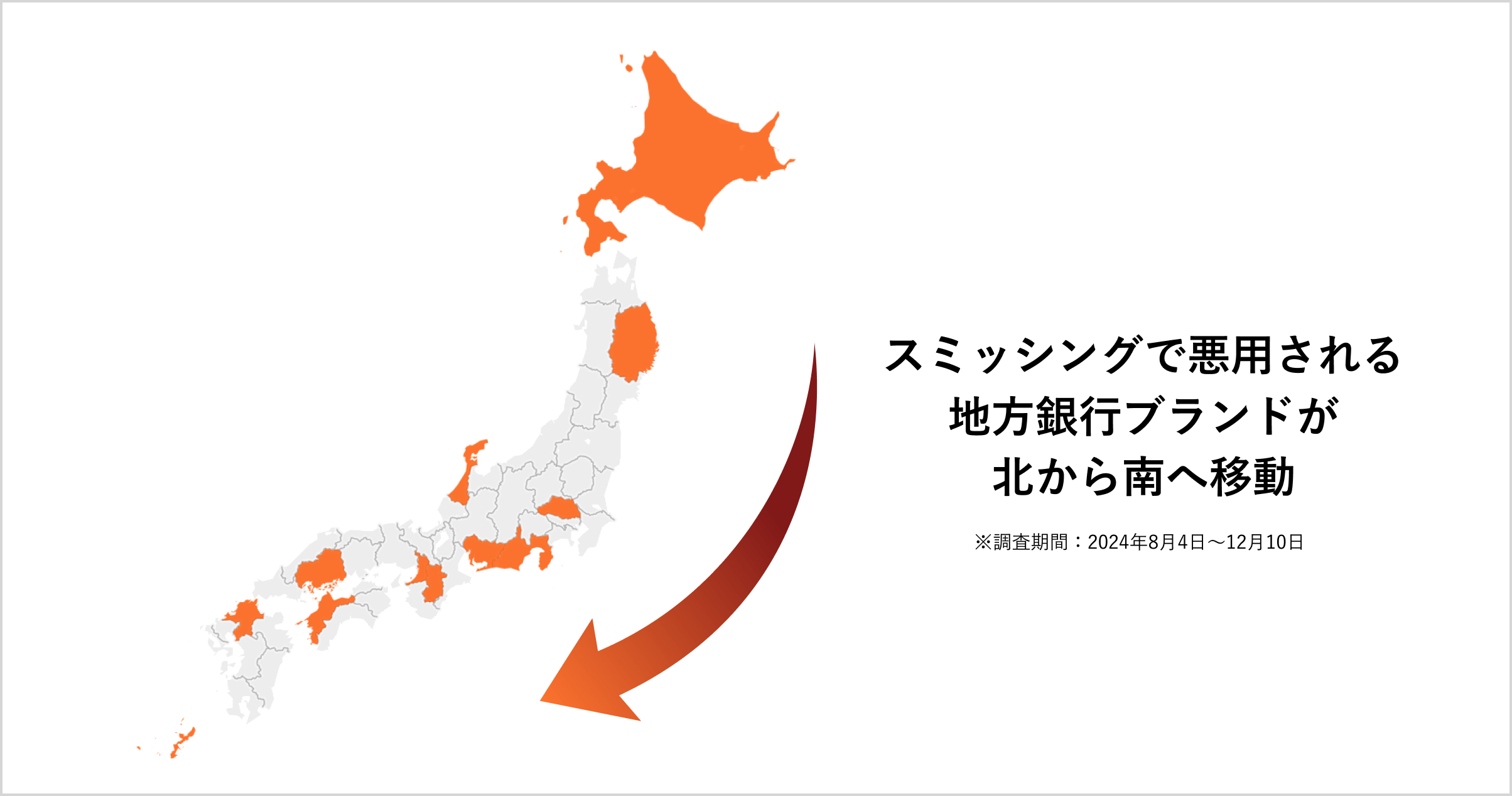 スミッシングで悪用される
地方銀行ブランドが
北から南へ移動

※調査期間：2024年8月4日～12月10日